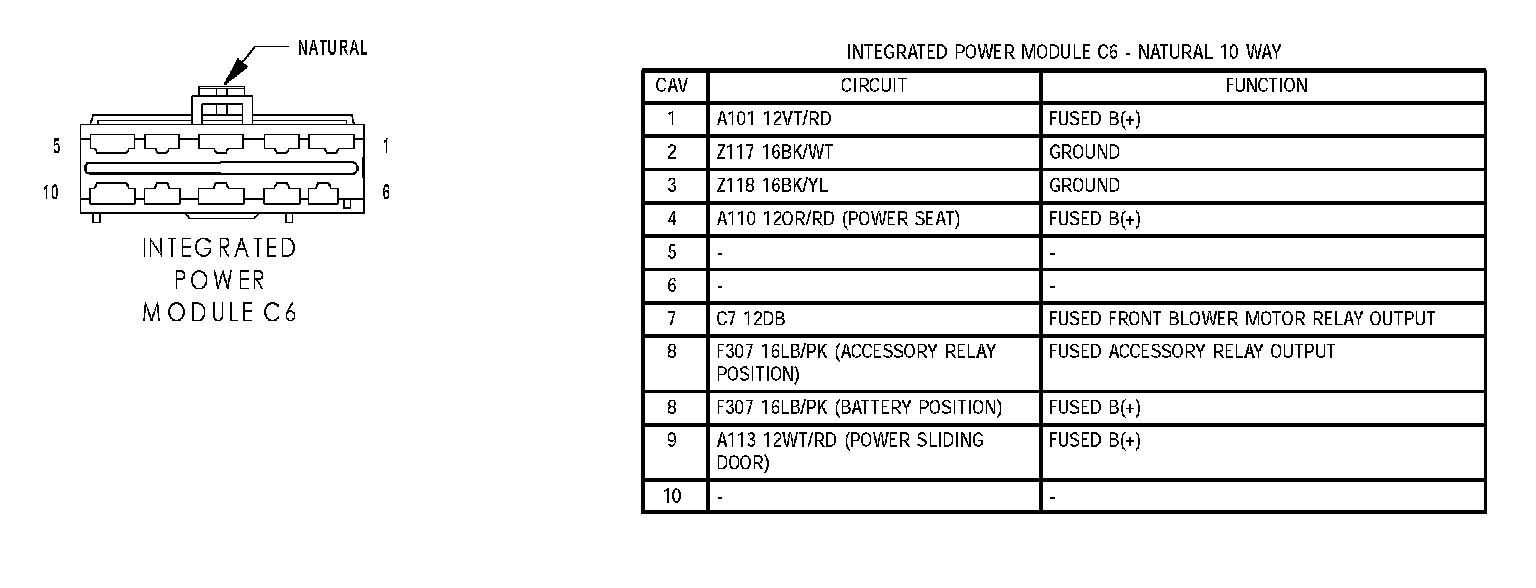 NATURAL

5

1

10

6

INTEGRATED
POWER
MODULE C6

INTEGRATED POWER MODULE C6 - NATURAL 10 WAY

| CAV | CIRCUIT | FUNCTION |
|---|---|---|
| 1 | A101 12VT/RD | FUSED B(+) |
| 2 | Z117 16BK/WT | GROUND |
| 3 | Z118 16BK/YL | GROUND |
| 4 | A110 12OR/RD (POWER SEAT) | FUSED B(+) |
| 5 | - | - |
| 6 | - | - |
| 7 | C7 12DB | FUSED FRONT BLOWER MOTOR RELAY OUTPUT |
| 8 | F307 16LB/PK (ACCESSORY RELAY POSITION) | FUSED ACCESSORY RELAY OUTPUT |
| 8 | F307 16LB/PK (BATTERY POSITION) | FUSED B(+) |
| 9 | A113 12WT/RD (POWER SLIDING DOOR) | FUSED B(+) |
| 10 | - | - |